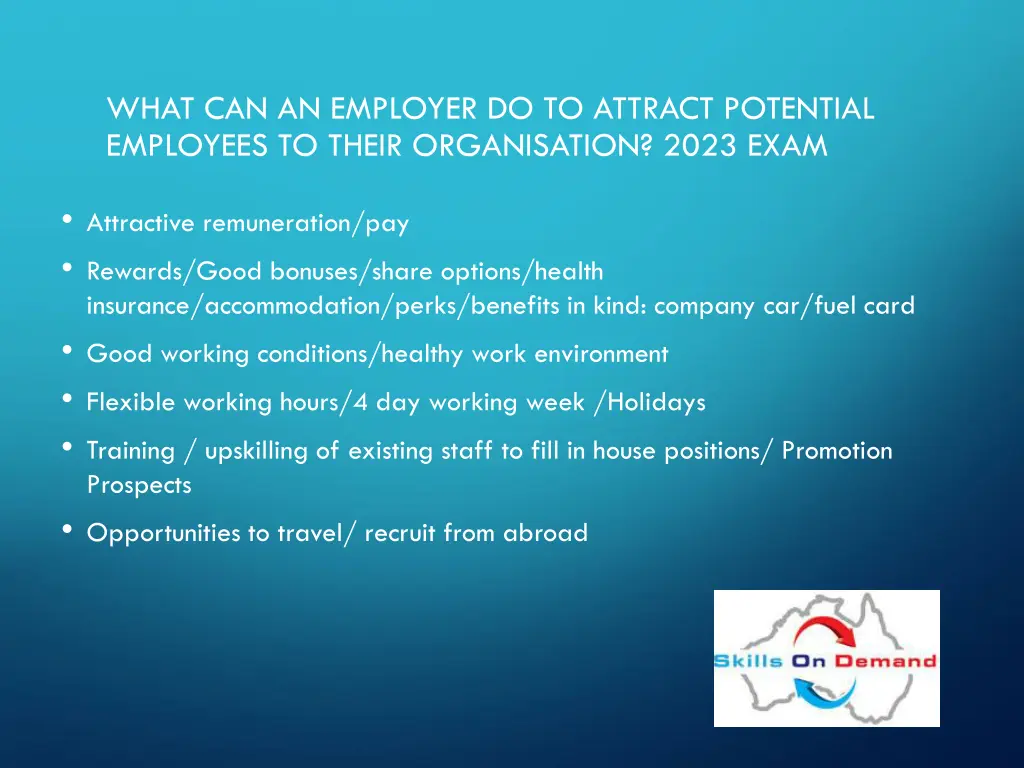 WHAT CAN AN EMPLOYER DO TO ATTRACT POTENTIAL EMPLOYEES TO THEIR ORGANISATION? 2023 EXAM

• Attractive remuneration/pay
• Rewards/Good bonuses/share options/health insurance/accommodation/perks/benefits in kind: company car/fuel card
• Good working conditions/healthy work environment
• Flexible working hours/4 day working week /Holidays
• Training / upskilling of existing staff to fill in house positions/ Promotion Prospects
• Opportunities to travel/ recruit from abroad

Skills On Demand